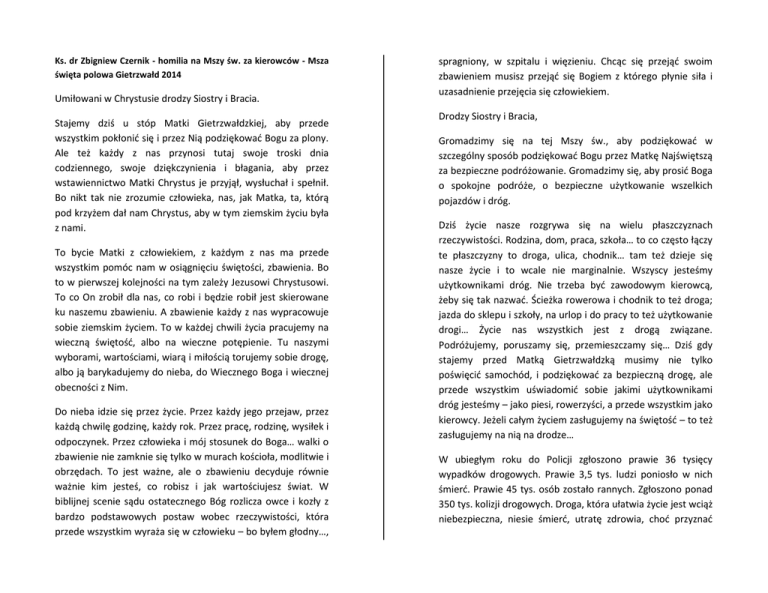 Ks. dr Zbigniew Czernik - homilia na Mszy św. za kierowców - Msza święta polowa Gietrzwałd 2014

Umiłowani w Chrystusie drodzy Siostry i Bracia.

Stajemy dziś u stóp Matki Gietrzwałdzkiej, aby przede wszystkim pokłonić się i przez Nią podziękować Bogu za plony. Ale też każdy z nas przynosi tutaj swoje troski dnia codziennego, swoje dziękczynienia i błagania, aby przez wstawiennictwo Matki Chrystus je przyjął, wysłuchał i spełnił. Bo nikt tak nie zrozumie człowieka, nas, jak Matka, ta, którą pod krzyżem dał nam Chrystus, aby w tym ziemskim życiu była z nami.

To bycie Matki z człowiekiem, z każdym z nas ma przede wszystkim pomóc nam w osiągnięciu świętości, zbawienia. Bo to w pierwszej kolejności na tym zależy Jezusowi Chrystusowi. To co On zrobił dla nas, co robi i będzie robił jest skierowane ku naszemu zbawieniu. A zbawienie każdy z nas wypracowuje sobie ziemskim życiem. To w każdej chwili życia pracujemy na wieczną świętość, albo na wieczne potępienie. Tu naszymi wyborami, wartościami, wiarą i miłością torujemy sobie drogę, albo ją barykadujemy do nieba, do Wiecznego Boga i wiecznej obecności z Nim.

Do nieba idzie się przez życie. Przez każdy jego przejaw, przez każdą chwilę godzinę, każdy rok. Przez pracę, rodzinę, wysiłek i odpoczynek. Przez człowieka i mój stosunek do Boga… walki o zbawienie nie zamknie się tylko w murach kościoła, modlitwie i obrzędach. To jest ważne, ale o zbawieniu decyduje równie ważnie kim jesteś, co robisz i jak wartościujesz świat. W biblijnej scenie sądu ostatecznego Bóg rozlicza owce i kozły z bardzo podstawowych postaw wobec rzeczywistości, która przede wszystkim wyraża się w człowieku – bo byłem głodny…, spragniony, w szpitalu i więzieniu. Chcąc się przejąć swoim zbawieniem musisz przejąć się Bogiem z którego płynie siła i uzasadnienie przejęcia się człowiekiem.

Drodzy Siostry i Bracia,

Gromadzimy się na tej Mszy św., aby podziękować w szczególny sposób podziękować Bogu przez Matkę Najświętszą za bezpieczne podróżowanie. Gromadzimy się, aby prosić Boga o spokojne podróże, o bezpieczne użytkowanie wszelkich pojazdów i dróg.

Dziś życie nasze rozgrywa się na wielu płaszczyznach rzeczywistości. Rodzina, dom, praca, szkoła… to co często łączy te płaszczyzny to droga, ulica, chodnik… tam też dzieje się nasze życie i to wcale nie marginalnie. Wszyscy jesteśmy użytkownikami dróg. Nie trzeba być zawodowym kierowcą, żeby się tak nazwać. Ścieżka rowerowa i chodnik to też droga; jazda do sklepu i szkoły, na urlop i do pracy to też użytkowanie drogi… Życie nas wszystkich jest z drogą związane. Podróżujemy, poruszamy się, przemieszczamy się… Dziś gdy stajemy przed Matką Gietrzwałdzką musimy nie tylko poświęcić samochód, i podziękować za bezpieczną drogę, ale przede wszystkim uświadomić sobie jakimi użytkownikami dróg jesteśmy – jako piesi, rowerzyści, a przede wszystkim jako kierowcy. Jeżeli całym życiem zasługujemy na świętość – to też zasługujemy na nią na drodze…

W ubiegłym roku do Policji zgłoszono prawie 36 tysięcy wypadków drogowych. Prawie 3,5 tys. ludzi poniosło w nich śmierć. Prawie 45 tys. osób zostało rannych. Zgłoszono ponad 350 tys. kolizji drogowych. Droga, która ułatwia życie jest wciąż niebezpieczna, niesie śmierć, utratę zdrowia, choć przyznać